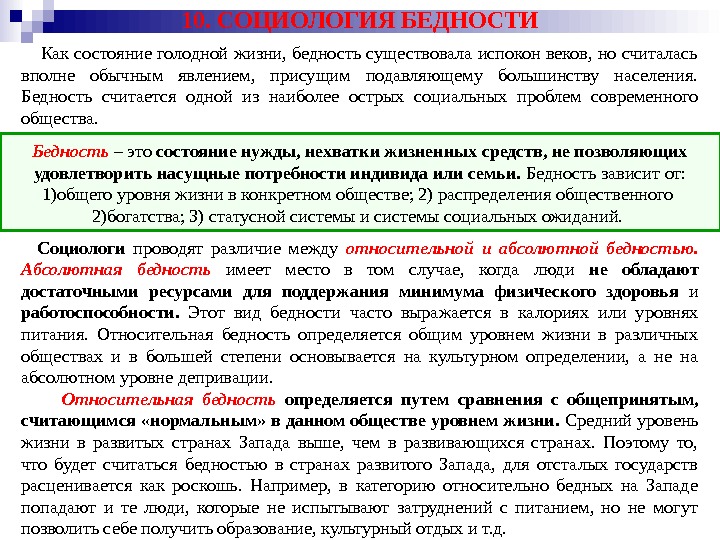 10. СОЦИОЛОГИЯ БЕДНОСТИ

Как состояние голодной жизни, бедность существовала испокон веков, но считалась вполне обычным явлением, присущим подавляющему большинству населения. Бедность считается одной из наиболее острых социальных проблем современного общества.

Бедность – это состояние нужды, нехватки жизненных средств, не позволяющих удовлетворить насущные потребности индивида или семьи. Бедность зависит от: 1)общего уровня жизни в конкретном обществе; 2) распределения общественного 2)богатства; 3) статусной системы и системы социальных ожиданий.

Социологи проводят различие между относительной и абсолютной бедностью. Абсолютная бедность имеет место в том случае, когда люди не обладают достаточными ресурсами для поддержания минимума физического здоровья и работоспособности. Этот вид бедности часто выражается в калориях или уровнях питания. Относительная бедность определяется общим уровнем жизни в различных обществах и в большей степени основывается на культурном определении, а не на абсолютном уровне депривации.

Относительная бедность определяется путем сравнения с общепринятым, считающимся «нормальным» в данном обществе уровнем жизни. Средний уровень жизни в развитых странах Запада выше, чем в развивающихся странах. Поэтому то, что будет считаться бедностью в странах развитого Запада, для отсталых государств расценивается как роскошь. Например, в категорию относительно бедных на Западе попадают и те люди, которые не испытывают затруднений с питанием, но не могут позволить себе получить образование, культурный отдых и т.д.